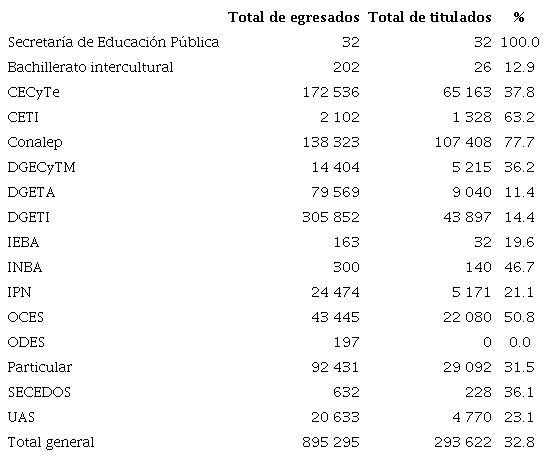 | | Total de egresados | Total de titulados | % |
|---|---|---|---|
| Secretaría de Educación Pública | 32 | 32 | 100.0 |
| Bachillerato intercultural | 202 | 26 | 12.9 |
| CECyTe | 172 536 | 65 163 | 37.8 |
| CETI | 2 102 | 1 328 | 63.2 |
| Conalep | 138 323 | 107 408 | 77.7 |
| DGECyTM | 14 404 | 5 215 | 36.2 |
| DGETA | 79 569 | 9 040 | 11.4 |
| DGETI | 305 852 | 43 897 | 14.4 |
| IEBA | 163 | 32 | 19.6 |
| INBA | 300 | 140 | 46.7 |
| IPN | 24 474 | 5 171 | 21.1 |
| OCES | 43 445 | 22 080 | 50.8 |
| ODES | 197 | 0 | 0.0 |
| Particular | 92 431 | 29 092 | 31.5 |
| SECEDOS | 632 | 228 | 36.1 |
| UAS | 20 633 | 4 770 | 23.1 |
| Total general | 895 295 | 293 622 | 32.8 |